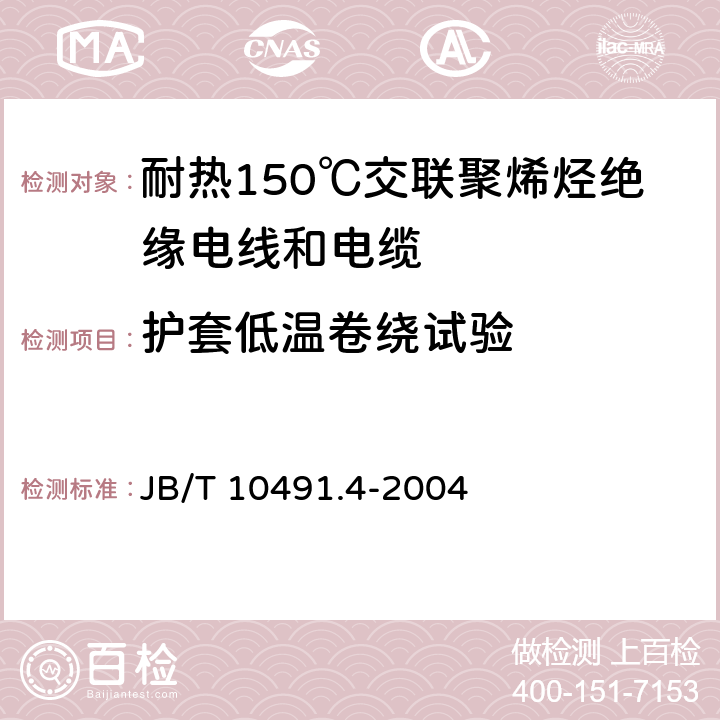 MA CNAS AC ilac-MRA

检测对象： 耐热150℃交联聚烯烃绝缘电线和电缆

检测项目： 护套低温卷绕试验

检测标准： JB/T 10491.4-2004

百检
Baijiantest.com

做检测 上百检
400-151-7153